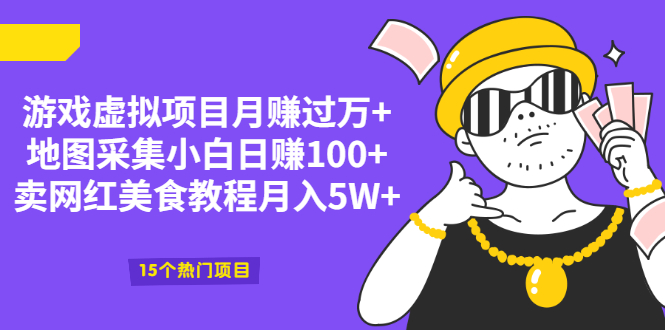 游戏虚拟项目月赚过万+
地图采集小白日赚100+
卖网红美食教程月入5W+

15个热门项目